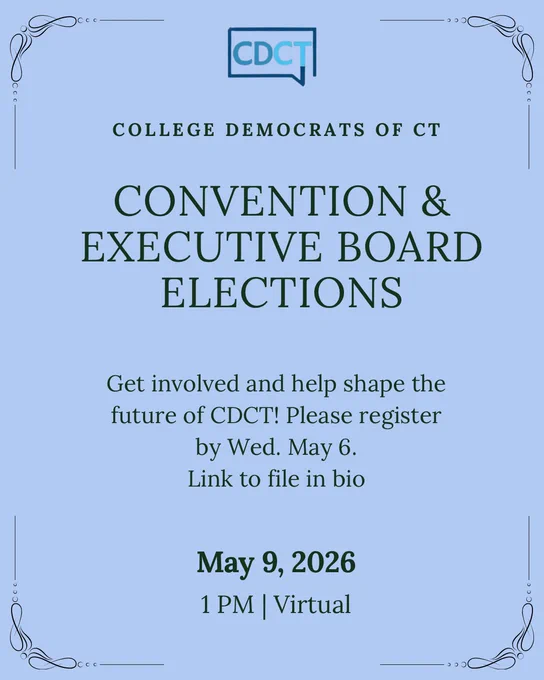 CDCT

COLLEGE DEMOCRATS OF CT

CONVENTION & EXECUTIVE BOARD ELECTIONS

Get involved and help shape the future of CDCT! Please register by Wed. May 6.
Link to file in bio

May 9, 2026

1 PM | Virtual